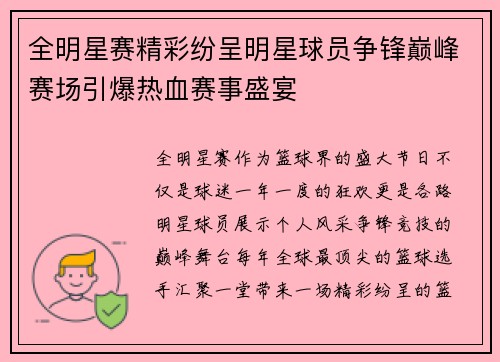 全明星赛精彩纷呈明星球员争锋巅峰赛场引爆热血赛事盛宴

全明星赛作为篮球界的盛大节日不仅是球迷一年一度的狂欢更是各路明星球员展示个人风采争锋竞技的巅峰舞台每年全球最顶尖的篮球选手汇聚一堂带来一场精彩纷呈的篮